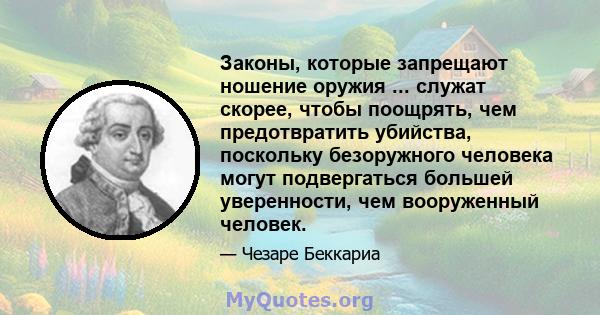 Законы, которые запрещают ношение оружия ... служат скорее, чтобы поощрять, чем предотвратить убийства, поскольку безоружного человека могут подвергаться большей уверенности, чем вооруженный человек.

— Чезаре Беккариа

MyQuotes.org